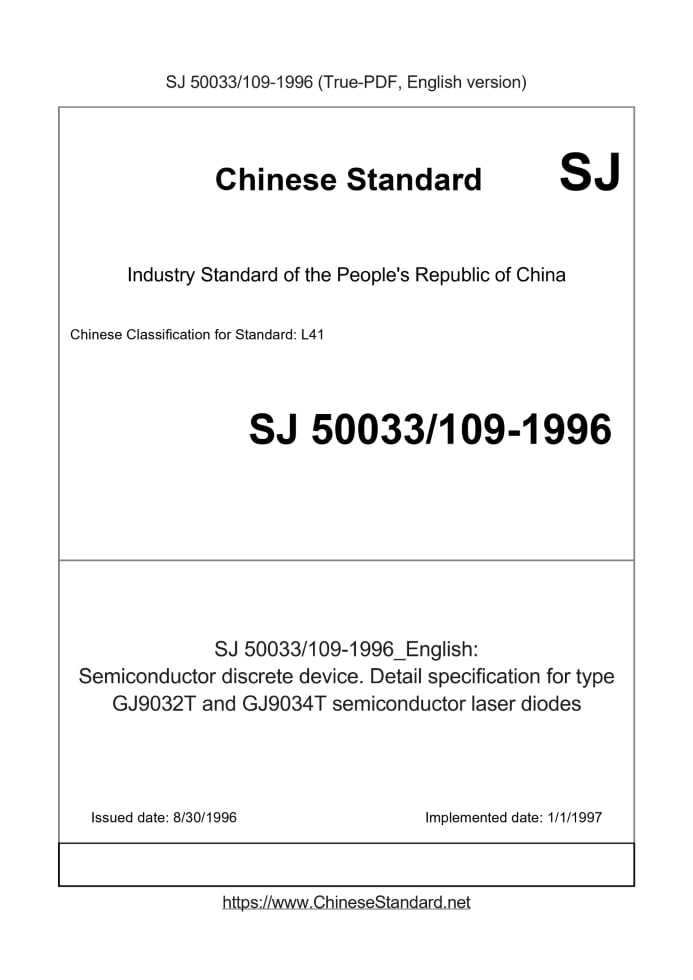 SJ 50033/109-1996 (True-PDF, English version)

Chinese Standard SJ

Industry Standard of the People's Republic of China

Chinese Classification for Standard: L41

SJ 50033/109-1996

SJ 50033/109-1996_English:
Semiconductor discrete device. Detail specification for type GJ9032T and GJ9034T semiconductor laser diodes

Issued date: 8/30/1996

Implemented date: 1/1/1997

https://www.ChineseStandard.net